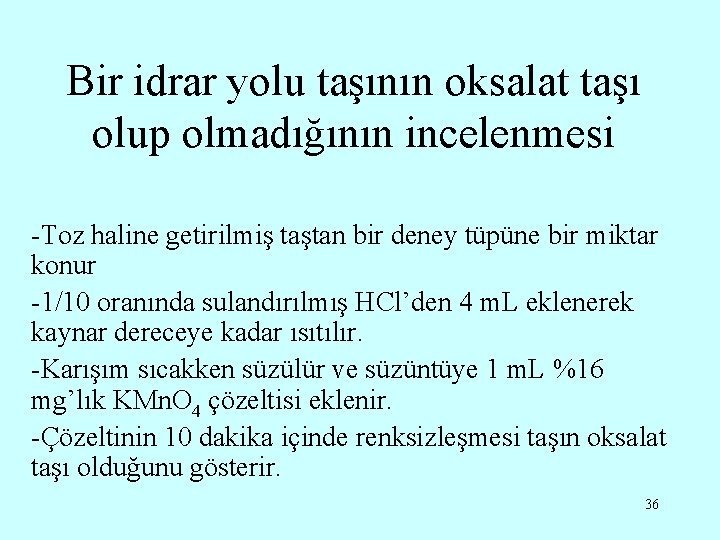 Bir idrar yolu taşının oksalat taşı olup olmadığının incelenmesi

-Toz haline getirilmiş taştan bir deney tüpüne bir miktar konur

-1/10 oranında sulandırılmış HCl’den 4 mL eklenerek kaynar dereceye kadar ısıtılır.

-Karışım sıcakken süzülür ve süzüntüye 1 mL %16 mg’lık $KMnO_4$ çözeltisi eklenir.

-Çözeltinin 10 dakika içinde renksizleşmesi taşın oksalat taşı olduğunu gösterir.

36